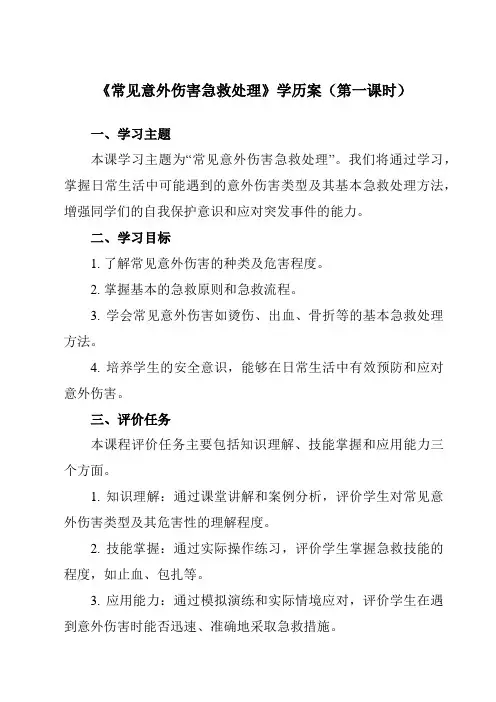 《常见意外伤害急救处理》学历案（第一课时）

一、学习主题

本课学习主题为“常见意外伤害急救处理”。我们将通过学习，掌握日常生活中可能遇到的意外伤害类型及其基本急救处理方法，增强同学们的自我保护意识和应对突发事件的能力。

二、学习目标

1. 了解常见意外伤害的种类及危害程度。

2. 掌握基本的急救原则和急救流程。

3. 学会常见意外伤害如烫伤、出血、骨折等的基本急救处理方法。

4. 培养学生的安全意识，能够在日常生活中有效预防和应对意外伤害。

三、评价任务

本课程评价任务主要包括知识理解、技能掌握和应用能力三个方面。

1. 知识理解：通过课堂讲解和案例分析，评价学生对常见意外伤害类型及其危害性的理解程度。

2. 技能掌握：通过实际操作练习，评价学生掌握急救技能的程度，如止血、包扎等。

3. 应用能力：通过模拟演练和实际情境应对，评价学生在遇到意外伤害时能否迅速、准确地采取急救措施。